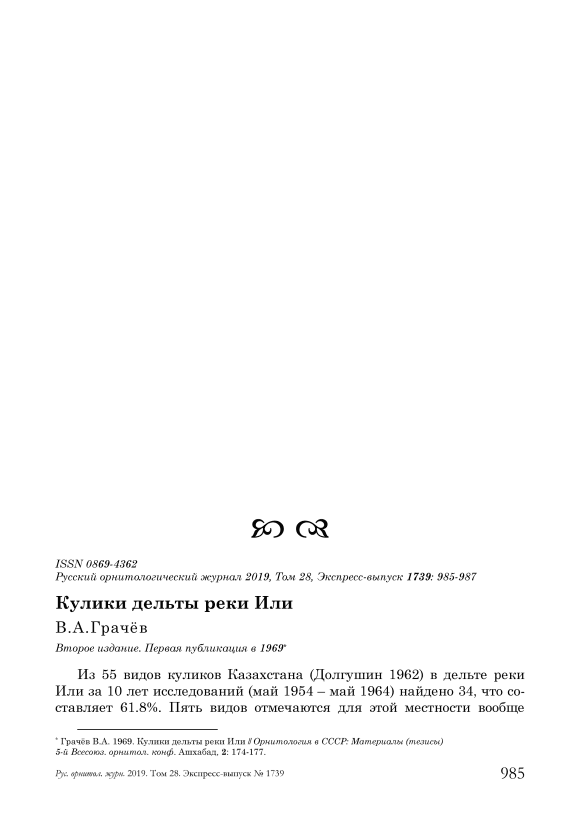 ISSN 0869-4362
Русский орнитологический журнал 2019, Том 28, Экспресс-выпуск 1739: 985-987

Кулики дельты реки Или

В.А.Грачёв

Второе издание. Первая публикация в 1969*

Из 55 видов куликов Казахстана (Долгушин 1962) в дельте реки Или за 10 лет исследований (май 1954 – май 1964) найдено 34, что составляет 61.8%. Пять видов отмечаются для этой местности вообще

* Грачёв В.А. 1969. Кулики дельты реки Или // Орнитология в СССР: Материалы (тезисы) 5-й Всесоюз. орнитол. конф. Ашхабад, 2: 174-177.

Рус. орнитол. журн. 2019. Том 28. Экспресс-выпуск № 1739

985